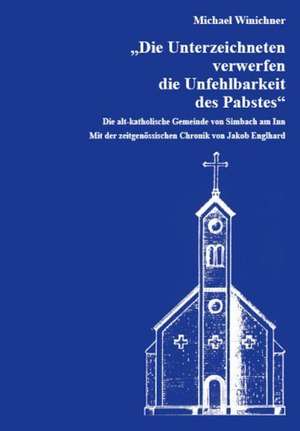 Michael Winichner

„Die Unterzeichneten verwerfen die Unfehlbarkeit des Pabstes“

Die alt-katholische Gemeinde von Simbach am Inn
Mit der zeitgenössischen Chronik von Jakob Englhard